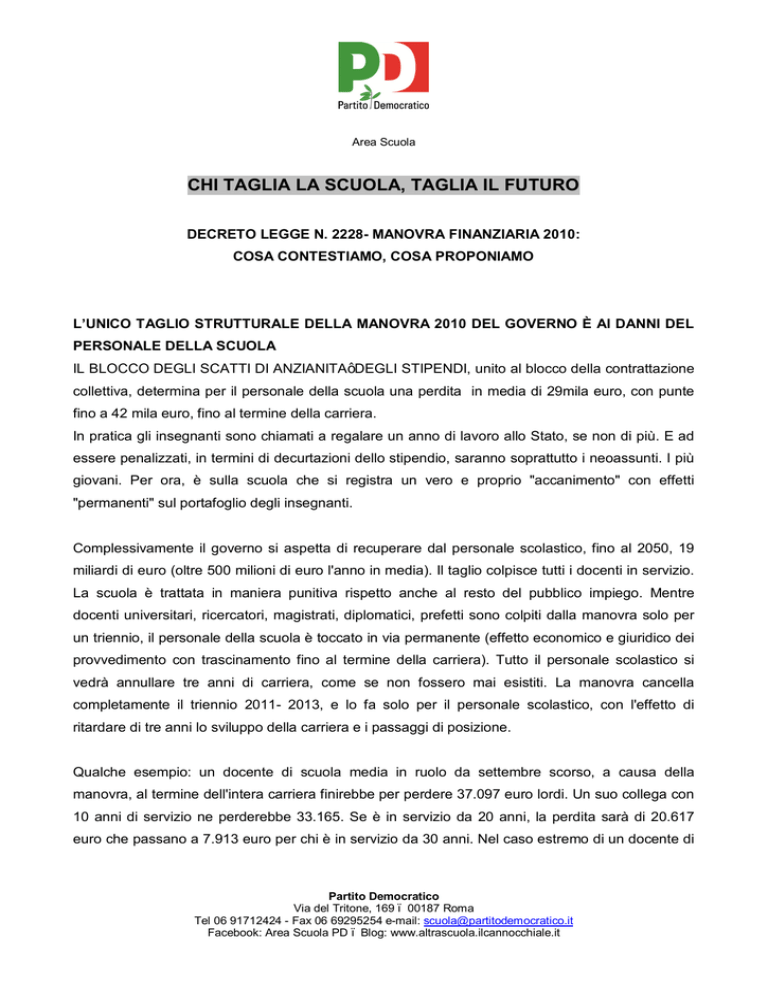 PD
Partito Democratico

Area Scuola

CHI TAGLIA LA SCUOLA, TAGLIA IL FUTURO

DECRETO LEGGE N. 2228- MANOVRA FINANZIARIA 2010:
COSA CONTESTIAMO, COSA PROPONIAMO

L'UNICO TAGLIO STRUTTURALE DELLA MANOVRA 2010 DEL GOVERNO È AI DANNI DEL PERSONALE DELLA SCUOLA
IL BLOCCO DEGLI SCATTI DI ANZIANITAôDEGLI STIPENDI, unito al blocco della contrattazione collettiva, determina per il personale della scuola una perdita in media di 29mila euro, con punte fino a 42 mila euro, fino al termine della carriera.
In pratica gli insegnanti sono chiamati a regalare un anno di lavoro allo Stato, se non di più. E ad essere penalizzati, in termini di decurtazioni dello stipendio, saranno soprattutto i neoassunti. I più giovani. Per ora, è sulla scuola che si registra un vero e proprio "accanimento" con effetti "permanenti" sul portafoglio degli insegnanti.

Complessivamente il governo si aspetta di recuperare dal personale scolastico, fino al 2050, 19 miliardi di euro (oltre 500 milioni di euro l'anno in media). Il taglio colpisce tutti i docenti in servizio. La scuola è trattata in maniera punitiva rispetto anche al resto del pubblico impiego. Mentre docenti universitari, ricercatori, magistrati, diplomatici, prefetti sono colpiti dalla manovra solo per un triennio, il personale della scuola è toccato in via permanente (effetto economico e giuridico dei provvedimento con trascinamento fino al termine della carriera). Tutto il personale scolastico si vedrà annullare tre anni di carriera, come se non fossero mai esistiti. La manovra cancella completamente il triennio 2011- 2013, e lo fa solo per il personale scolastico, con l'effetto di ritardare di tre anni lo sviluppo della carriera e i passaggi di posizione.

Qualche esempio: un docente di scuola media in ruolo da settembre scorso, a causa della manovra, al termine dell'intera carriera finirebbe per perdere 37.097 euro lordi. Un suo collega con 10 anni di servizio ne perderebbe 33.165. Se è in servizio da 20 anni, la perdita sarà di 20.617 euro che passano a 7.913 euro per chi è in servizio da 30 anni. Nel caso estremo di un docente di

Partito Democratico
Via del Tritone, 169 ï 00187 Roma
Tel 06 91712424 - Fax 06 69295254 e-mail: scuola@partitodemocratico.it
Facebook: Area Scuola PD ï Blog: www.altrascuola.ilcannocchiale.it